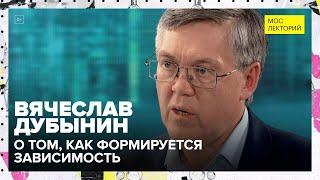 МОС ЛЕКТОРИЙ

ВЯЧЕСЛАВ ДУБЫНИН

О ТОМ, КАК ФОРМИРУЕТСЯ ЗАВИСИМОСТЬ